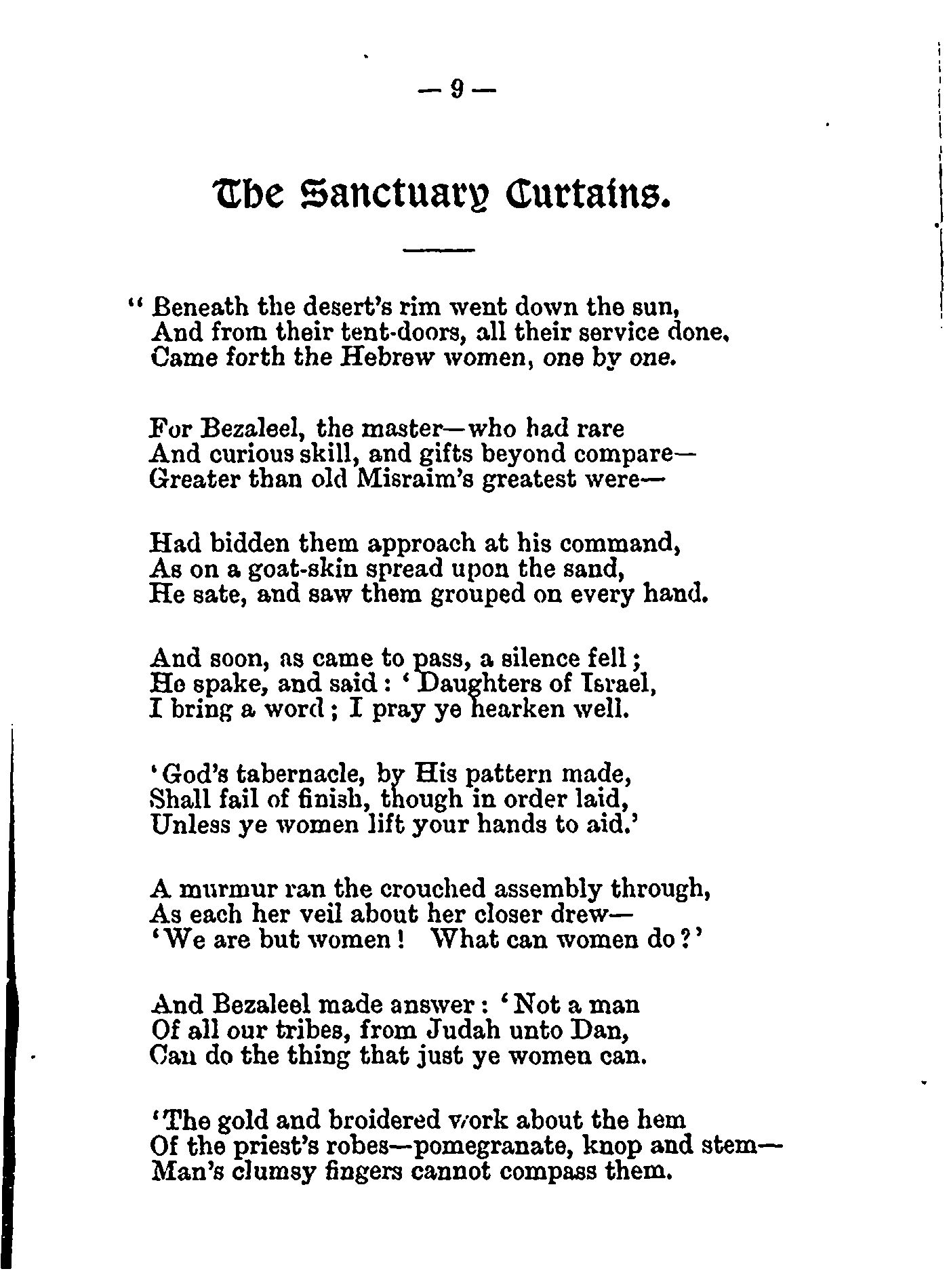 — 9 —

The Sanctuary Curtains.

" Beneath the desert's rim went down the sun,
And from their tent-doors, all their service done,
Came forth the Hebrew women, one by one.

For Bezaleel, the master—who had rare
And curious skill, and gifts beyond compare—
Greater than old Misraim's greatest were—

Had bidden them approach at his command,
As on a goat-skin spread upon the sand,
He sate, and saw them grouped on every hand.

And soon, as came to pass, a silence fell;
He spake, and said: 'Daughters of Israel,
I bring a word; I pray ye hearken well.

'God's tabernacle, by His pattern made,
Shall fail of finish, though in order laid,
Unless ye women lift your hands to aid.'

A murmur ran the crouched assembly through,
As each her veil about her closer drew—
'We are but women! What can women do?'

And Bezaleel made answer: 'Not a man
Of all our tribes, from Judah unto Dan,
Can do the thing that just ye women can.

'The gold and broidered work about the hem
Of the priest's robes—pomegranate, knop and stem—
Man's clumsy fingers cannot compass them.